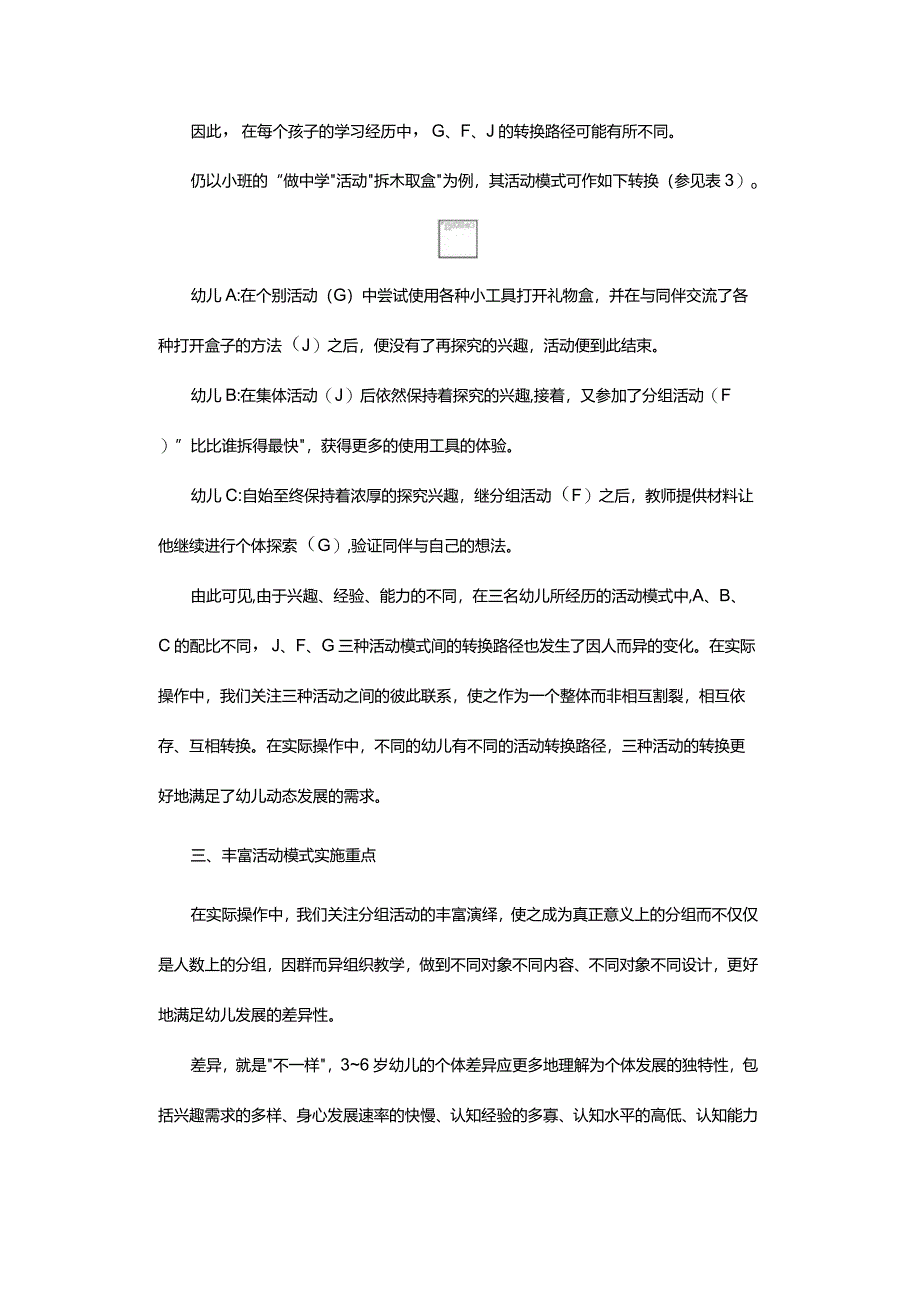 因此，在每个孩子的学习经历中，G、F、J的转换路径可能有所不同。

仍以小班的“做中学"活动"拆木取盒"为例，其活动模式可作如下转换（参见表3）。

幼儿A:在个别活动（G）中尝试使用各种小工具打开礼物盒，并在与同伴交流了各种打开盒子的方法（J）之后，便没有了再探究的兴趣，活动便到此结束。

幼儿B:在集体活动（J）后依然保持着探究的兴趣,接着，又参加了分组活动（F）”比比谁拆得最快"，获得更多的使用工具的体验。

幼儿C:自始至终保持着浓厚的探究兴趣，继分组活动（F）之后，教师提供材料让他继续进行个体探索（G）,验证同伴与自己的想法。

由此可见,由于兴趣、经验、能力的不同，在三名幼儿所经历的活动模式中,A、B、C的配比不同，J、F、G三种活动模式间的转换路径也发生了因人而异的变化。在实际操作中，我们关注三种活动之间的彼此联系，使之作为一个整体而非相互割裂，相互依存、互相转换。在实际操作中，不同的幼儿有不同的活动转换路径，三种活动的转换更好地满足了幼儿动态发展的需求。

三、丰富活动模式实施重点

在实际操作中，我们关注分组活动的丰富演绎，使之成为真正意义上的分组而不仅仅是人数上的分组，因群而异组织教学，做到不同对象不同内容、不同对象不同设计，更好地满足幼儿发展的差异性。

差异，就是"不一样"，3~6岁幼儿的个体差异应更多地理解为个体发展的独特性，包括兴趣需求的多样、身心发展速率的快慢、认知经验的多寡、认知水平的高低、认知能力